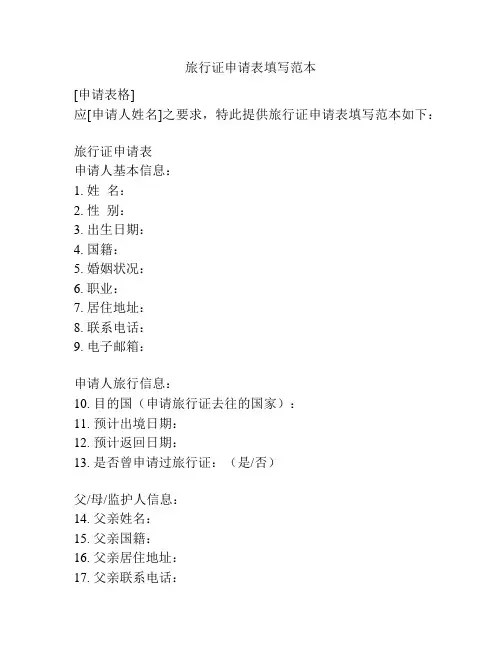 旅行证申请表填写范本

[申请表格]
应[申请人姓名]之要求，特此提供旅行证申请表填写范本如下：

旅行证申请表
申请人基本信息：
1. 姓 名：
2. 性 别：
3. 出生日期：
4. 国籍：
5. 婚姻状况：
6. 职业：
7. 居住地址：
8. 联系电话：
9. 电子邮箱：

申请人旅行信息：
10. 目的国（申请旅行证去往的国家）：
11. 预计出境日期：
12. 预计返回日期：
13. 是否曾申请过旅行证：（是/否）

父/母/监护人信息：
14. 父亲姓名：
15. 父亲国籍：
16. 父亲居住地址：
17. 父亲联系电话：